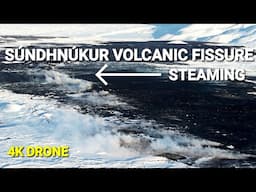 SÚNDHNÚKUR VOLCANIC FISSURE
STEAMING
4K DRONE